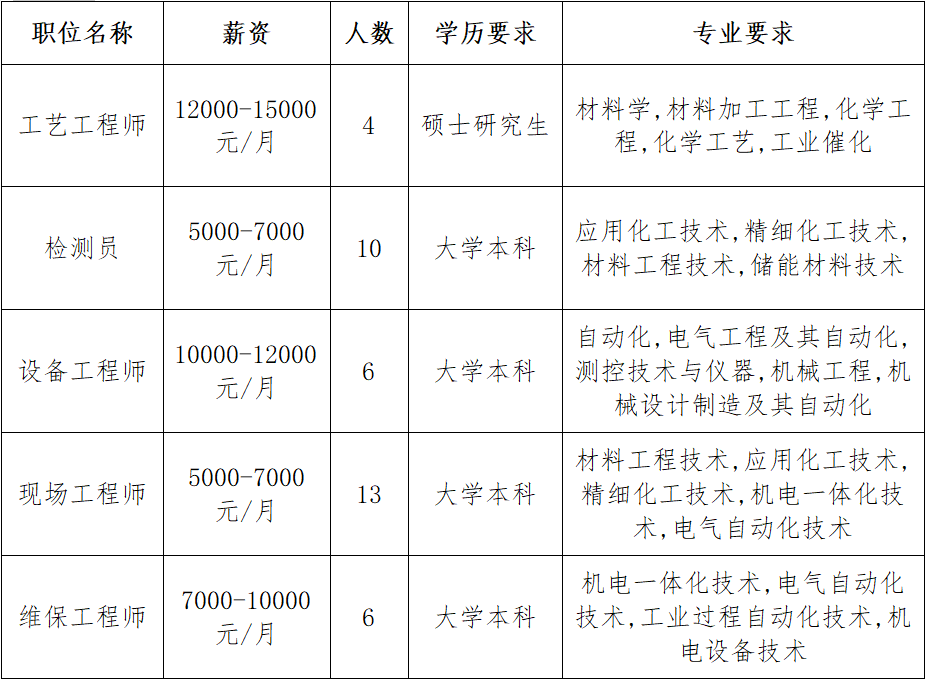 | 职位名称 | 薪资 | 人数 | 学历要求 | 专业要求 |
|---|---|---|---|---|
| 工艺工程师 | 12000-15000元/月 | 4 | 硕士研究生 | 材料学,材料加工工程,化学工程,化学工艺,工业催化 |
| 检测员 | 5000-7000元/月 | 10 | 大学本科 | 应用化工技术,精细化工技术,材料工程技术,储能材料技术 |
| 设备工程师 | 10000-12000元/月 | 6 | 大学本科 | 自动化,电气工程及其自动化,测控技术与仪器,机械工程,机械设计制造及其自动化 |
| 现场工程师 | 5000-7000元/月 | 13 | 大学本科 | 材料工程技术,应用化工技术,精细化工技术,机电一体化技术,电气自动化技术 |
| 维保工程师 | 7000-10000元/月 | 6 | 大学本科 | 机电一体化技术,电气自动化技术,工业过程自动化技术,机电设备技术 |